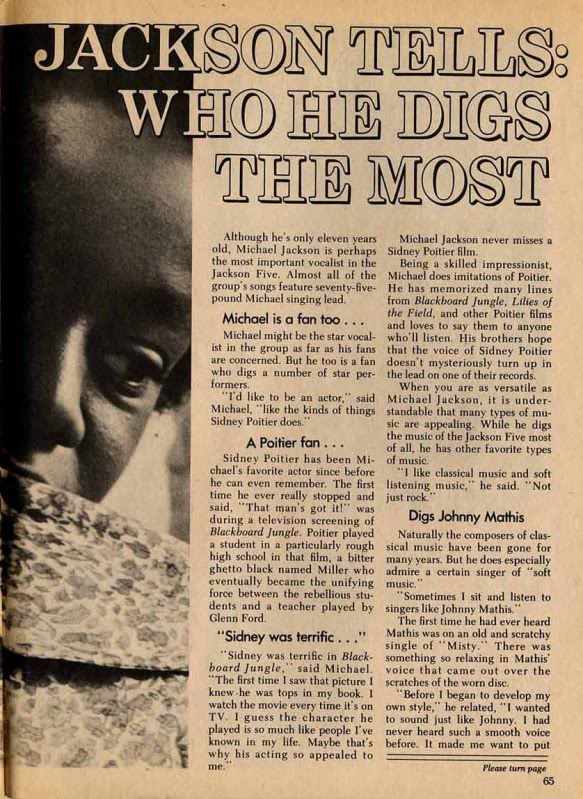 JACKSON TELLS: WHO HE DIGS THE MOST

Although he's only eleven years old, Michael Jackson is perhaps the most important vocalist in the Jackson Five. Almost all of the group's songs feature seventy-five-pound Michael singing lead.

Michael is a fan too . . .

Michael might be the star vocalist in the group as far as his fans are concerned. But he too is a fan who digs a number of star performers.

"I'd like to be an actor," said Michael, "like the kinds of things Sidney Poitier does."

A Poitier fan . . .

Sidney Poitier has been Michael's favorite actor since before he can even remember. The first time he ever really stopped and said, "That man's got it!" was during a television screening of Blackboard Jungle. Poitier played a student in a particularly rough high school in that film, a bitter ghetto black named Miller who eventually became the unifying force between the rebellious students and a teacher played by Glenn Ford.

"Sidney was terrific . . ."

"Sidney was terrific in Blackboard Jungle," said Michael. "The first time I saw that picture I knew he was tops in my book. I watch the movie every time it's on TV. I guess the character he played is so much like people I've known in my life. Maybe that's why his acting so appealed to me."

Michael Jackson never misses a Sidney Poitier film.

Being a skilled impressionist, Michael does imitations of Poitier. He has memorized many lines from Blackboard Jungle, Lilies of the Field, and other Poitier films and loves to say them to anyone who'll listen. His brothers hope that the voice of Sidney Poitier doesn't mysteriously turn up in the lead on one of their records.

When you are as versatile as Michael Jackson, it is understandable that many types of music are appealing. While he digs the music of the Jackson Five most of all, he has other favorite types of music.

"I like classical music and soft listening music," he said. "Not just rock."

Digs Johnny Mathis

Naturally the composers of classical music have been gone for many years. But he does especially admire a certain singer of "soft music."

"Sometimes I sit and listen to singers like Johnny Mathis."

The first time he had ever heard Mathis was on an old and scratchy single of "Misty." There was something so relaxing in Mathis' voice that came out over the scratches of the worn disc.

"Before I began to develop my own style," he related, "I wanted to sound just like Johnny. I had never heard such a smooth voice before. It made me want to put

Please turn page

65